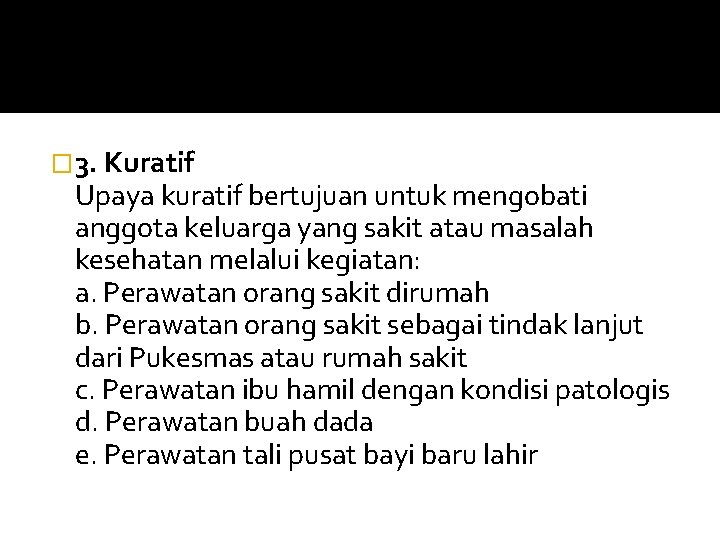 3. Kuratif
Upaya kuratif bertujuan untuk mengobati anggota keluarga yang sakit atau masalah kesehatan melalui kegiatan:
a. Perawatan orang sakit dirumah
b. Perawatan orang sakit sebagai tindak lanjut dari Pukesmas atau rumah sakit
c. Perawatan ibu hamil dengan kondisi patologis
d. Perawatan buah dada
e. Perawatan tali pusat bayi baru lahir